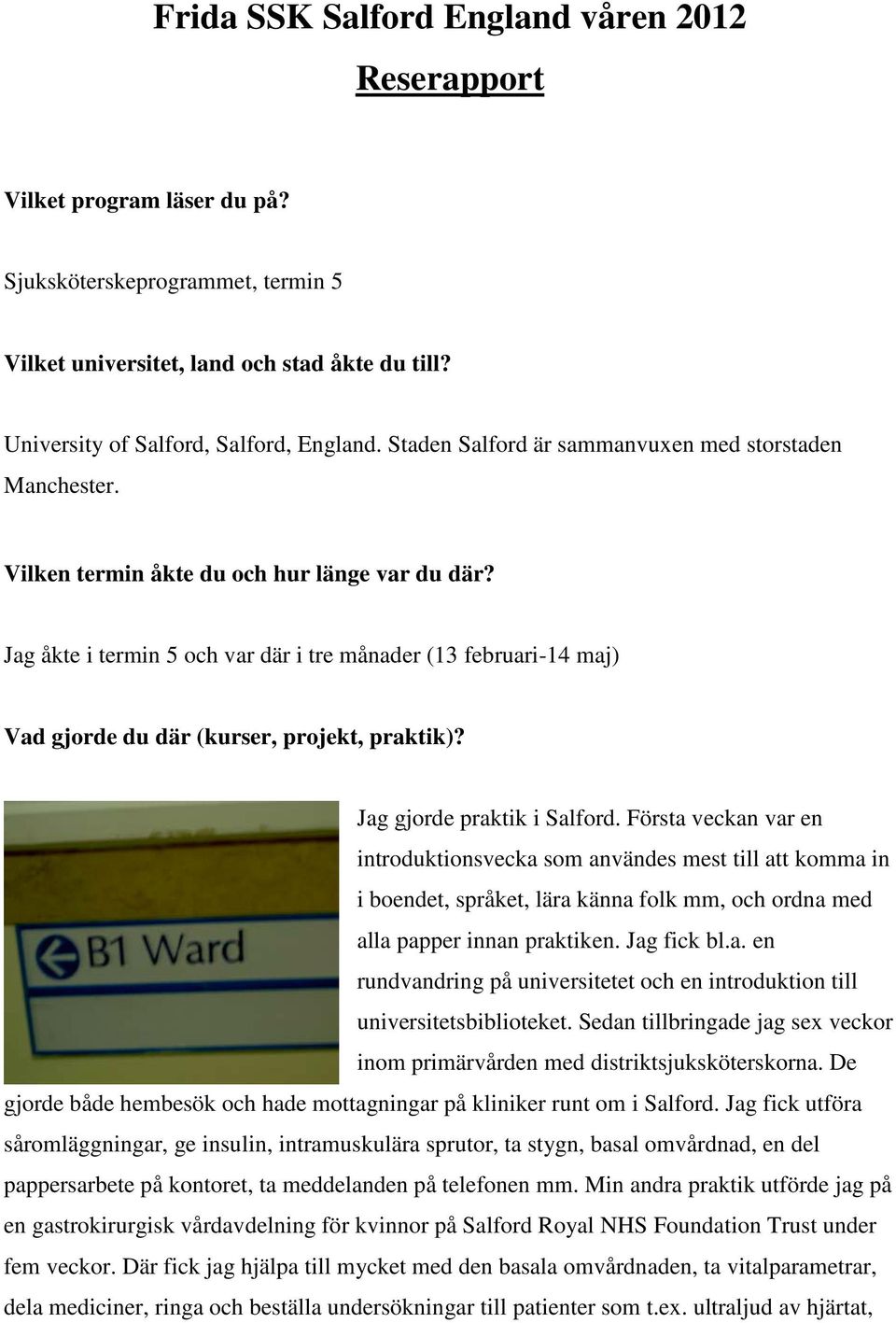 Frida SSK Salford England våren 2012

Reserapport

Vilket program läser du på?

Sjuksköterskeprogrammet, termin 5

Vilket universitet, land och stad åkte du till?

University of Salford, Salford, England. Staden Salford är sammanvuxen med storstaden Manchester.

Vilken termin åkte du och hur länge var du där?

Jag åkte i termin 5 och var där i tre månader (13 februari-14 maj)

Vad gjorde du där (kurser, projekt, praktik)?

B1 Ward

Jag gjorde praktik i Salford. Första veckan var en introduktionsvecka som användes mest till att komma in i boendet, språket, lära känna folk mm, och ordna med alla papper innan praktiken. Jag fick bl.a. en rundvandring på universitetet och en introduktion till universitetsbiblioteket. Sedan tillbringade jag sex veckor inom primärvården med distriktsjuksköterskorna. De gjorde både hembesök och hade mottagningar på kliniker runt om i Salford. Jag fick utföra såromläggningar, ge insulin, intramuskulära sprutor, ta stygn, basal omvårdnad, en del pappersarbete på kontoret, ta meddelanden på telefonen mm. Min andra praktik utförde jag på en gastrokirurgisk vårdavdelning för kvinnor på Salford Royal NHS Foundation Trust under fem veckor. Där fick jag hjälpa till mycket med den basala omvårdnaden, ta vitalparametrar, dela mediciner, ringa och beställa undersökningar till patienter som t.ex. ultraljud av hjärtat,